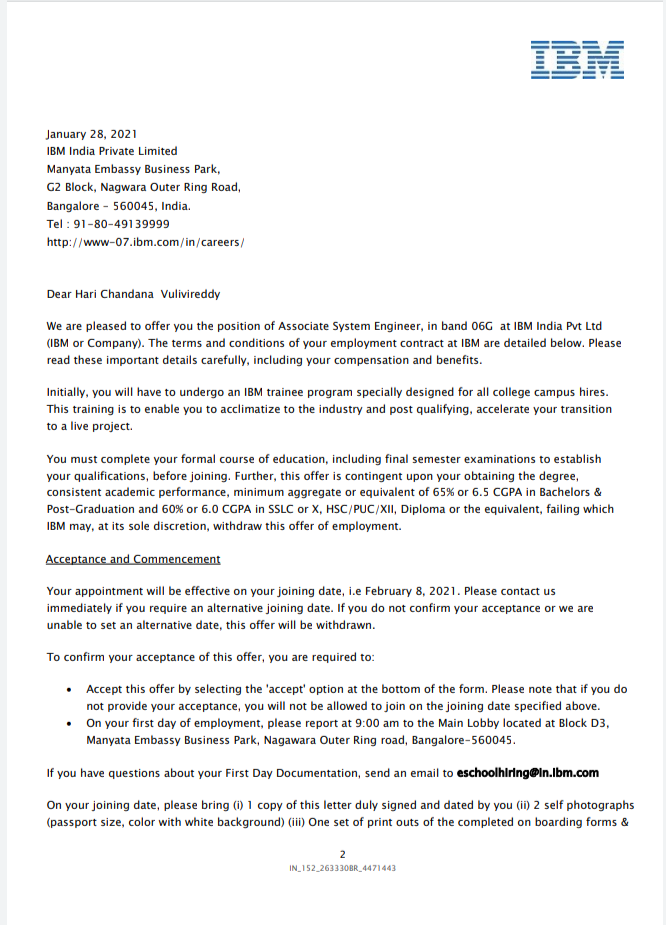 IBM

January 28, 2021
IBM India Private Limited
Manyata Embassy Business Park,
G2 Block, Nagwara Outer Ring Road,
Bangalore - 560045, India.
Tel : 91-80-49139999
http://www-07.ibm.com/in/careers/

Dear Hari Chandana Vulivireddy

We are pleased to offer you the position of Associate System Engineer, in band 06G at IBM India Pvt Ltd (IBM or Company). The terms and conditions of your employment contract at IBM are detailed below. Please read these important details carefully, including your compensation and benefits.

Initially, you will have to undergo an IBM trainee program specially designed for all college campus hires. This training is to enable you to acclimatize to the industry and post qualifying, accelerate your transition to a live project.

You must complete your formal course of education, including final semester examinations to establish your qualifications, before joining. Further, this offer is contingent upon your obtaining the degree, consistent academic performance, minimum aggregate or equivalent of 65% or 6.5 CGPA in Bachelors & Post-Graduation and 60% or 6.0 CGPA in SSLC or X, HSC/PUC/XII, Diploma or the equivalent, failing which IBM may, at its sole discretion, withdraw this offer of employment.

Acceptance and Commencement

Your appointment will be effective on your joining date, i.e February 8, 2021. Please contact us immediately if you require an alternative joining date. If you do not confirm your acceptance or we are unable to set an alternative date, this offer will be withdrawn.

To confirm your acceptance of this offer, you are required to:

• Accept this offer by selecting the 'accept' option at the bottom of the form. Please note that if you do not provide your acceptance, you will not be allowed to join on the joining date specified above.
• On your first day of employment, please report at 9:00 am to the Main Lobby located at Block D3, Manyata Embassy Business Park, Nagawara Outer Ring road, Bangalore-560045.

If you have questions about your First Day Documentation, send an email to eschoolhiring@in.ibm.com

On your joining date, please bring (i) 1 copy of this letter duly signed and dated by you (ii) 2 self photographs (passport size, color with white background) (iii) One set of print outs of the completed on boarding forms &

2
IN_152_263330BR_4471443